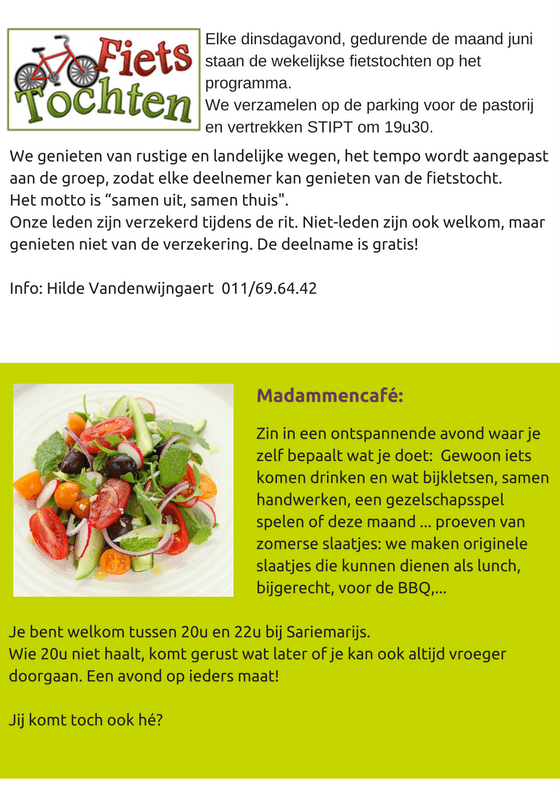 Fiets Tochten

Elke dinsdagavond, gedurende de maand juni staan de wekelijkse fietstochten op het programma.
We verzamelen op de parking voor de pastorij en vertrekken STIPT om 19u30.

We genieten van rustige en landelijke wegen, het tempo wordt aangepast aan de groep, zodat elke deelnemer kan genieten van de fietstocht.
Het motto is "samen uit, samen thuis".
Onze leden zijn verzekerd tijdens de rit. Niet-leden zijn ook welkom, maar genieten niet van de verzekering. De deelname is gratis!

Info: Hilde Vandenwijngaert 011/69.64.42

Madammencafé:

Zin in een ontspannende avond waar je zelf bepaalt wat je doet: Gewoon iets komen drinken en wat bijkletsen, samen handwerken, een gezelschapsspel spelen of deze maand ... proeven van zomerse slaatjes: we maken originele slaatjes die kunnen dienen als lunch, bijgerecht, voor de BBQ,...

Je bent welkom tussen 20u en 22u bij Sariemarijs.
Wie 20u niet haalt, komt gerust wat later of je kan ook altijd vroeger doorgaan. Een avond op ieders maat!

Jij komt toch ook hé?